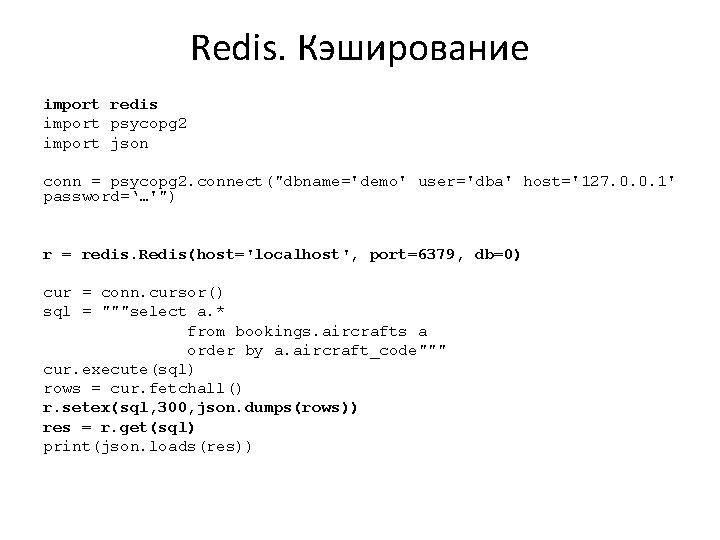 Redis. Кэширование

import redis
import psycopg2
import json

conn = psycopg2.connect("dbname='demo' user='dba' host='127.0.0.1'
password='…'")

r = redis.Redis(host='localhost', port=6379, db=0)

cur = conn.cursor()
sql = """select a.*
              from bookings.aircrafts a
              order by a.aircraft_code"""
cur.execute(sql)
rows = cur.fetchall()
r.setex(sql,300,json.dumps(rows))
res = r.get(sql)
print(json.loads(res))